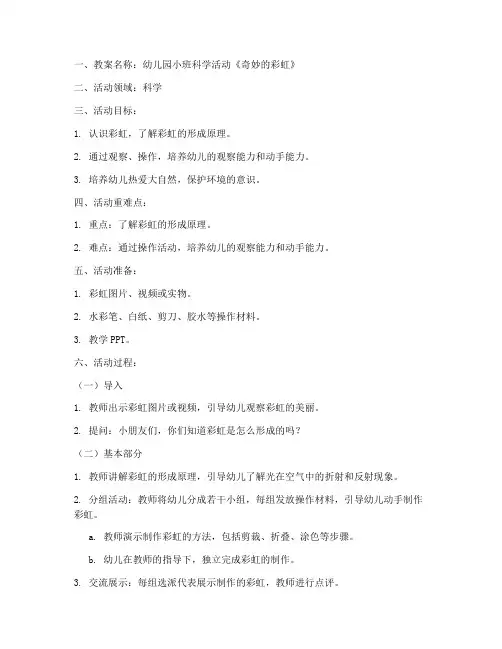 一、教案名称：幼儿园小班科学活动《奇妙的彩虹》

二、活动领域：科学

三、活动目标：

1. 认识彩虹，了解彩虹的形成原理。

2. 通过观察、操作，培养幼儿的观察能力和动手能力。

3. 培养幼儿热爱大自然，保护环境的意识。

四、活动重难点：

1. 重点：了解彩虹的形成原理。

2. 难点：通过操作活动，培养幼儿的观察能力和动手能力。

五、活动准备：

1. 彩虹图片、视频或实物。

2. 水彩笔、白纸、剪刀、胶水等操作材料。

3. 教学 PPT。

六、活动过程：

（一）导入

1. 教师出示彩虹图片或视频，引导幼儿观察彩虹的美丽。

2. 提问：小朋友们，你们知道彩虹是怎么形成的吗？

（二）基本部分

1. 教师讲解彩虹的形成原理，引导幼儿了解光在空气中的折射和反射现象。

2. 分组活动：教师将幼儿分成若干小组，每组发放操作材料，引导幼儿动手制作彩虹。

a. 教师演示制作彩虹的方法，包括剪裁、折叠、涂色等步骤。

b. 幼儿在教师的指导下，独立完成彩虹的制作。

3. 交流展示：每组选派代表展示制作的彩虹，教师进行点评。